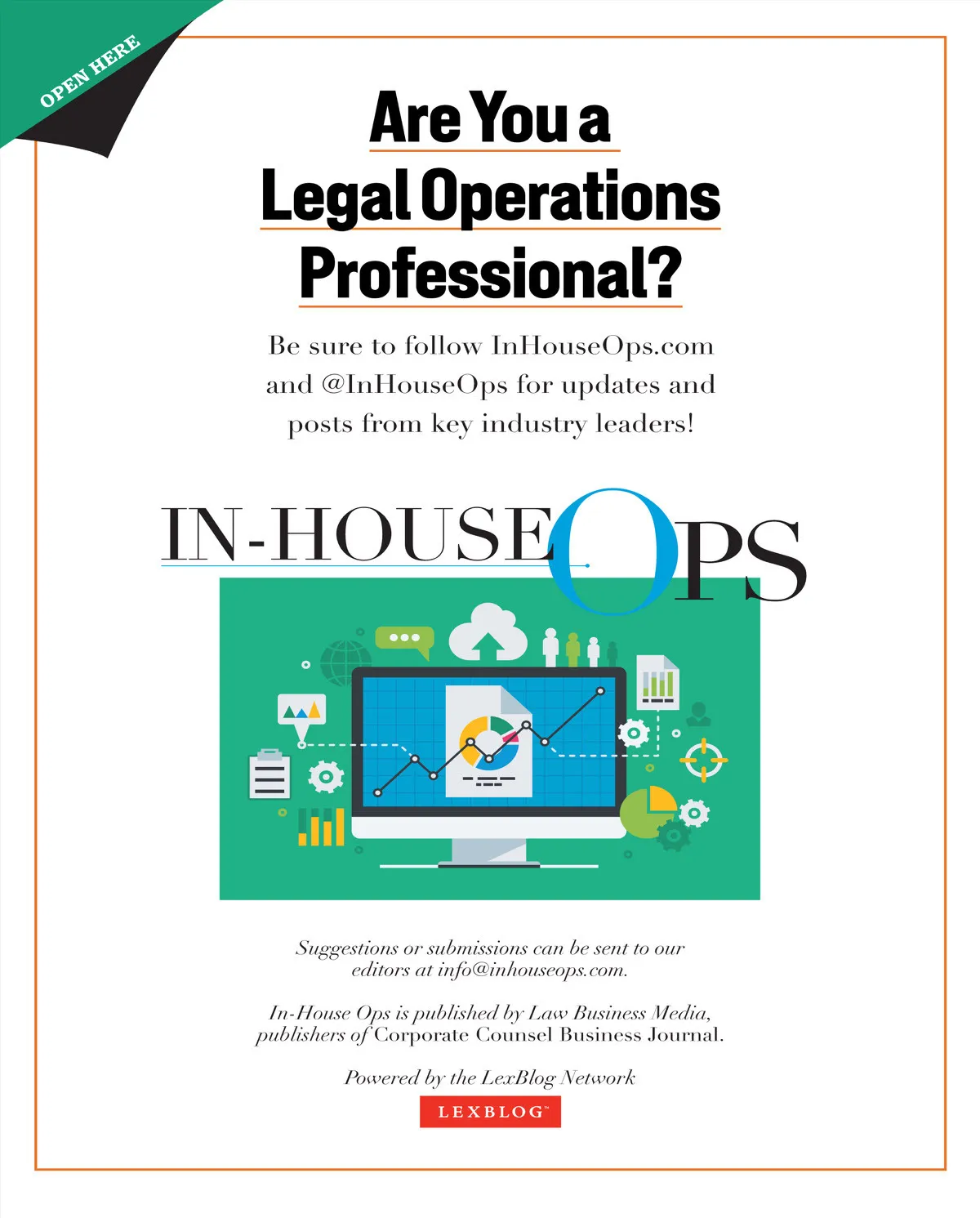 OPEN HERE

Are You a
Legal Operations
Professional?

Be sure to follow InHouseOps.com and @InHouseOps for updates and posts from key industry leaders!

IN-HOUSE OPS

Suggestions or submissions can be sent to our editors at info@inhouseops.com.

In-House Ops is published by Law Business Media, publishers of Corporate Counsel Business Journal.

Powered by the LexBlog Network

LEXBLOG™